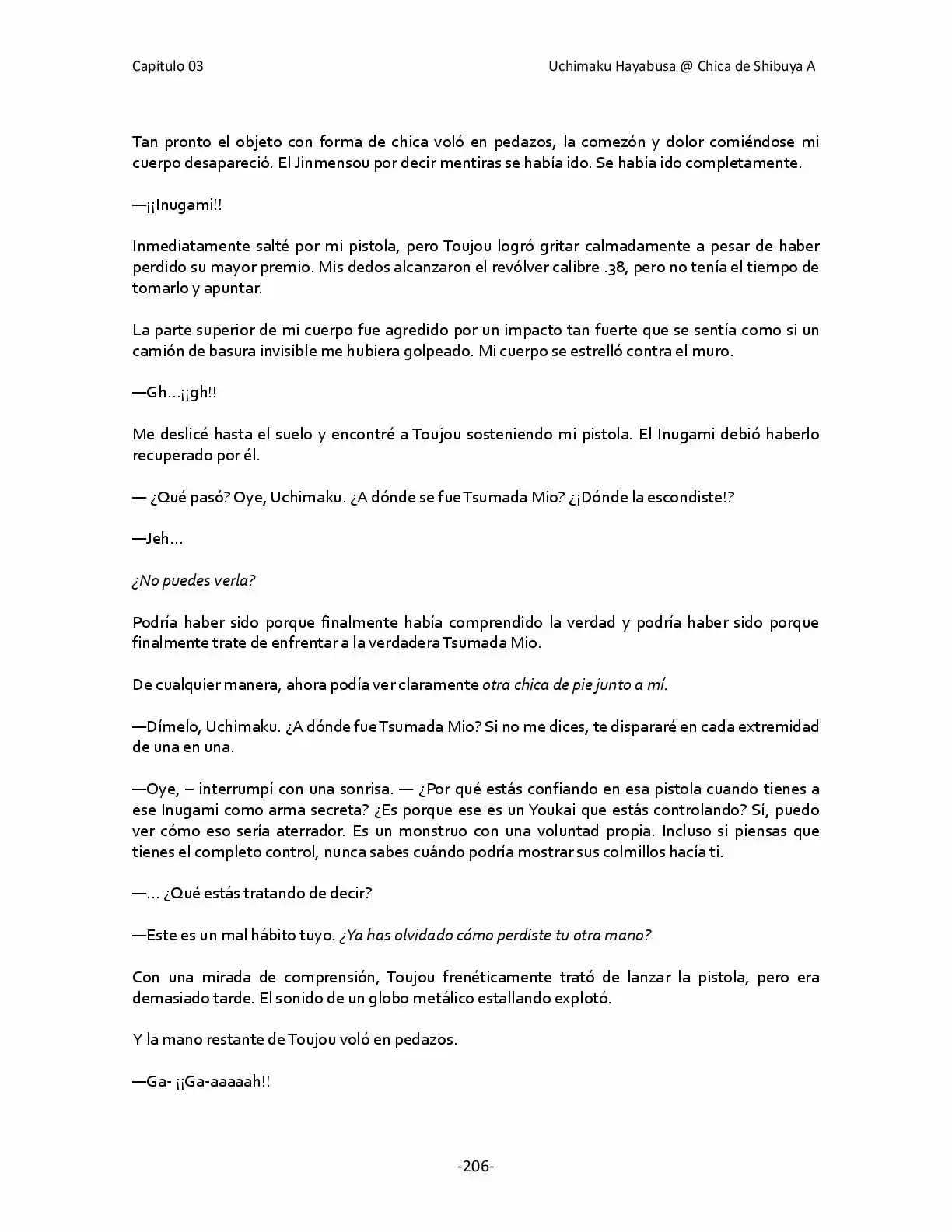 Capítulo 03

Uchimaku Hayabusa @ Chica de Shibuya A

Tan pronto el objeto con forma de chica voló en pedazos, la comezón y dolor comiéndose mi cuerpo desapareció. El Jinmensou por decir mentiras se había ido. Se había ido completamente.

—¡¡Inugami!!

Inmediatamente salté por mi pistola, pero Toujou logró gritar calmadamente a pesar de haber perdido su mayor premio. Mis dedos alcanzaron el revólver calibre .38, pero no tenía el tiempo de tomarlo y apuntar.

La parte superior de mi cuerpo fue agredido por un impacto tan fuerte que se sentía como si un camión de basura invisible me hubiera golpeado. Mi cuerpo se estrelló contra el muro.

—Gh…¡¡gh!!

Me deslicé hasta el suelo y encontré a Toujou sosteniendo mi pistola. El Inugami debió haberlo recuperado por él.

— ¿Qué pasó? Oye, Uchimaku. ¿A dónde se fue Tsumada Mio? ¿¡Dónde la escondiste!?

—Jeh…

¿No puedes verla?

Podría haber sido porque finalmente había comprendido la verdad y podría haber sido porque finalmente trate de enfrentar a la verdadera Tsumada Mio.

De cualquier manera, ahora podía ver claramente otra chica de pie junto a mí.

—Dímelo, Uchimaku. ¿A dónde fue Tsumada Mio? Si no me dices, te dispararé en cada extremidad de una en una.

—Oye, – interrumpí con una sonrisa. — ¿Por qué estás confiando en esa pistola cuando tienes a ese Inugami como arma secreta? ¿Es porque ese es un Youkai que estás controlando? Sí, puedo ver cómo eso sería aterrador. Es un monstruo con una voluntad propia. Incluso si piensas que tienes el completo control, nunca sabes cuándo podría mostrar sus colmillos hacía ti.

—… ¿Qué estás tratando de decir?

—Este es un mal hábito tuyo. ¿Ya has olvidado cómo perdiste tu otra mano?

Con una mirada de comprensión, Toujou frenéticamente trató de lanzar la pistola, pero era demasiado tarde. El sonido de un globo metálico estallando explotó.

Y la mano restante de Toujou voló en pedazos.

—Ga- ¡¡Ga-aaaaah!!

-206-